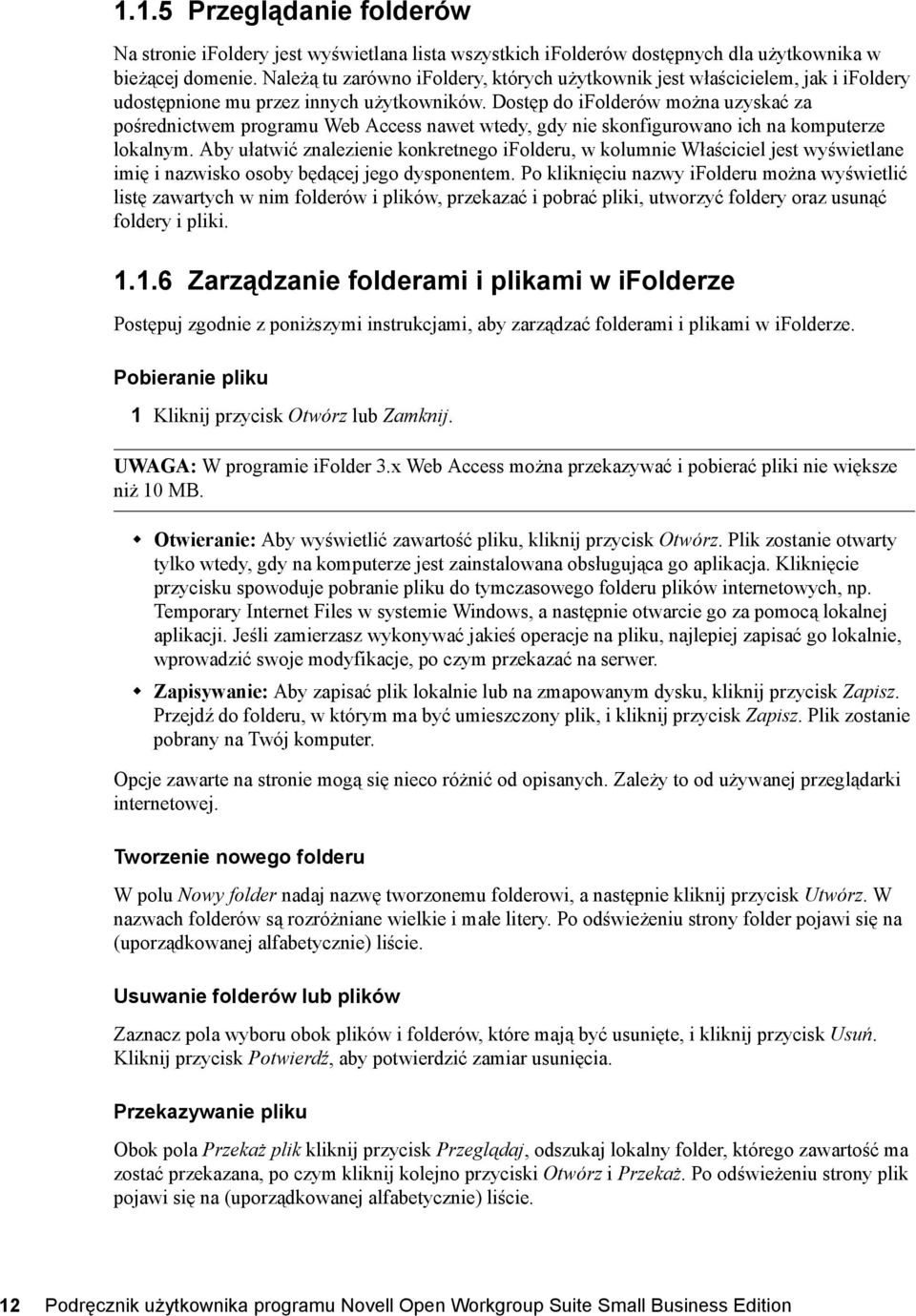 1.1.5 Przeglądanie folderów

Na stronie iFoldery jest wyświetlana lista wszystkich iFolderów dostępnych dla użytkownika w bieżącej domenie. Należą tu zarówno iFoldery, których użytkownik jest właścicielem, jak i iFoldery udostępnione mu przez innych użytkowników. Dostęp do iFolderów można uzyskać za pośrednictwem programu Web Access nawet wtedy, gdy nie skonfigurowano ich na komputerze lokalnym. Aby ułatwić znalezienie konkretnego iFolderu, w kolumnie Właściciel jest wyświetlane imię i nazwisko osoby będącej jego dysponentem. Po kliknięciu nazwy iFolderu można wyświetlić listę zawartych w nim folderów i plików, przekazać i pobrać pliki, utworzyć foldery oraz usunąć foldery i pliki.

1.1.6 Zarządzanie folderami i plikami w iFolderze

Postępuj zgodnie z poniższymi instrukcjami, aby zarządzać folderami i plikami w iFolderze.

Pobieranie pliku

1 Kliknij przycisk Otwórz lub Zamknij.

UWAGA: W programie iFolder 3.x Web Access można przekazywać i pobierać pliki nie większe niż 10 MB.

Otwieranie: Aby wyświetlić zawartość pliku, kliknij przycisk Otwórz. Plik zostanie otwarty tylko wtedy, gdy na komputerze jest zainstalowana obsługująca go aplikacja. Kliknięcie przycisku spowoduje pobranie pliku do tymczasowego folderu plików internetowych, np. Temporary Internet Files w systemie Windows, a następnie otwarcie go za pomocą lokalnej aplikacji. Jeśli zamierzasz wykonywać jakieś operacje na pliku, najlepiej zapisać go lokalnie, wprowadzić swoje modyfikacje, po czym przekazać na serwer.

Zapisywanie: Aby zapisać plik lokalnie lub na zmapowanym dysku, kliknij przycisk Zapisz. Przejdź do folderu, w którym ma być umieszczony plik, i kliknij przycisk Zapisz. Plik zostanie pobrany na Twój komputer.

Opcje zawarte na stronie mogą się nieco różnić od opisanych. Zależy to od używanej przeglądarki internetowej.

Tworzenie nowego folderu

W polu Nowy folder nadaj nazwę tworzonemu folderowi, a następnie kliknij przycisk Utwórz. W nazwach folderów są rozróżniane wielkie i małe litery. Po odświeżeniu strony folder pojawi się na (uporządkowanej alfabetycznie) liście.

Usuwanie folderów lub plików

Zaznacz pola wyboru obok plików i folderów, które mają być usunięte, i kliknij przycisk Usuń. Kliknij przycisk Potwierdź, aby potwierdzić zamiar usunięcia.

Przekazywanie pliku

Obok pola Przekaż plik kliknij przycisk Przeglądaj, odszukaj lokalny folder, którego zawartość ma zostać przekazana, po czym kliknij kolejno przyciski Otwórz i Przekaż. Po odświeżeniu strony plik pojawi się na (uporządkowanej alfabetycznie) liście.

12 Podręcznik użytkownika programu Novell Open Workgroup Suite Small Business Edition